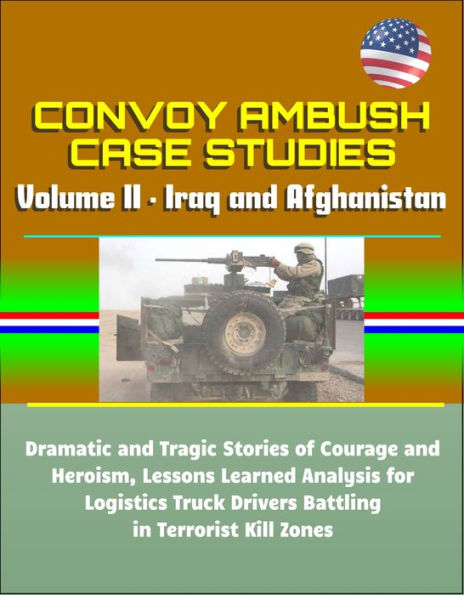 CONVOY AMBUSH CASE STUDIES

Volume II - Iraq and Afghanistan

Dramatic and Tragic Stories of Courage and Heroism, Lessons Learned Analysis for Logistics Truck Drivers Battling in Terrorist Kill Zones